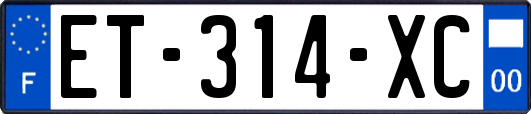 F
ET-314-XC
00